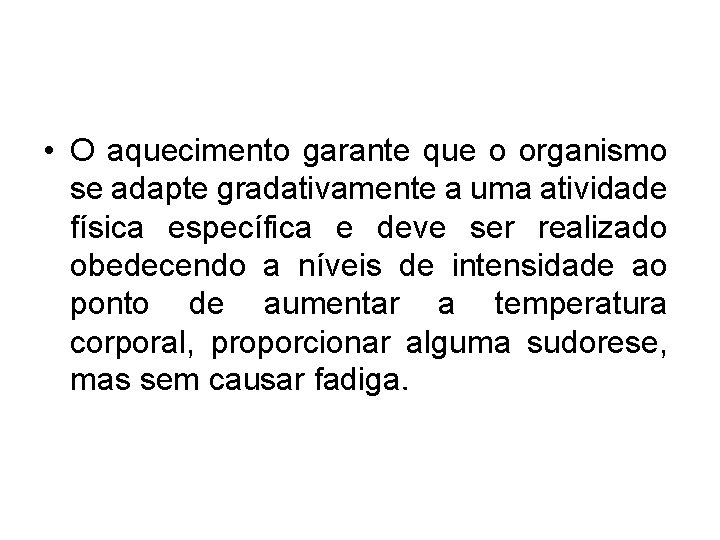 • O aquecimento garante que o organismo se adapte gradativamente a uma atividade física específica e deve ser realizado obedecendo a níveis de intensidade ao ponto de aumentar a temperatura corporal, proporcionar alguma sudorese, mas sem causar fadiga.